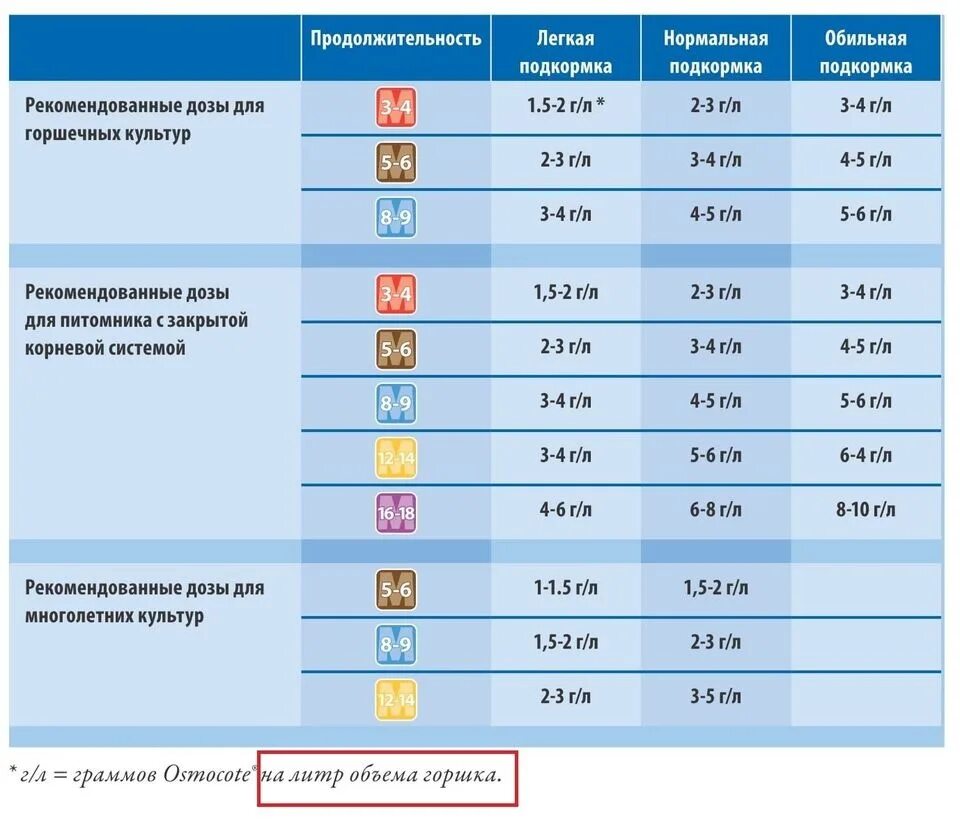 | | Продолжительность | Легкая подкормка | Нормальная подкормка | Обильная подкормка |
|---|---|---|---|---|
| Рекомендованные дозы для горшечных культур | M 3-4 | 1.5-2 г/л * | 2-3 г/л | 3-4 г/л |
| | M 5-6 | 2-3 г/л | 3-4 г/л | 4-5 г/л |
| | M 8-9 | 3-4 г/л | 4-5 г/л | 5-6 г/л |
| Рекомендованные дозы для питомника с закрытой корневой системой | M 3-4 | 1,5-2 г/л | 2-3 г/л | 3-4 г/л |
| | M 5-6 | 2-3 г/л | 3-4 г/л | 4-5 г/л |
| | M 8-9 | 3-4 г/л | 4-5 г/л | 5-6 г/л |
| | M 12-14 | 3-4 г/л | 5-6 г/л | 6-4 г/л |
| | M 16-18 | 4-6 г/л | 6-8 г/л | 8-10 г/л |
| Рекомендованные дозы для многолетних культур | M 5-6 | 1-1.5 г/л | 1,5-2 г/л | |
| | M 8-9 | 1,5-2 г/л | 2-3 г/л | |
| | M 12-14 | 2-3 г/л | 3-5 г/л | |

* г/л = граммов Osmocote® на литр объема горшка.